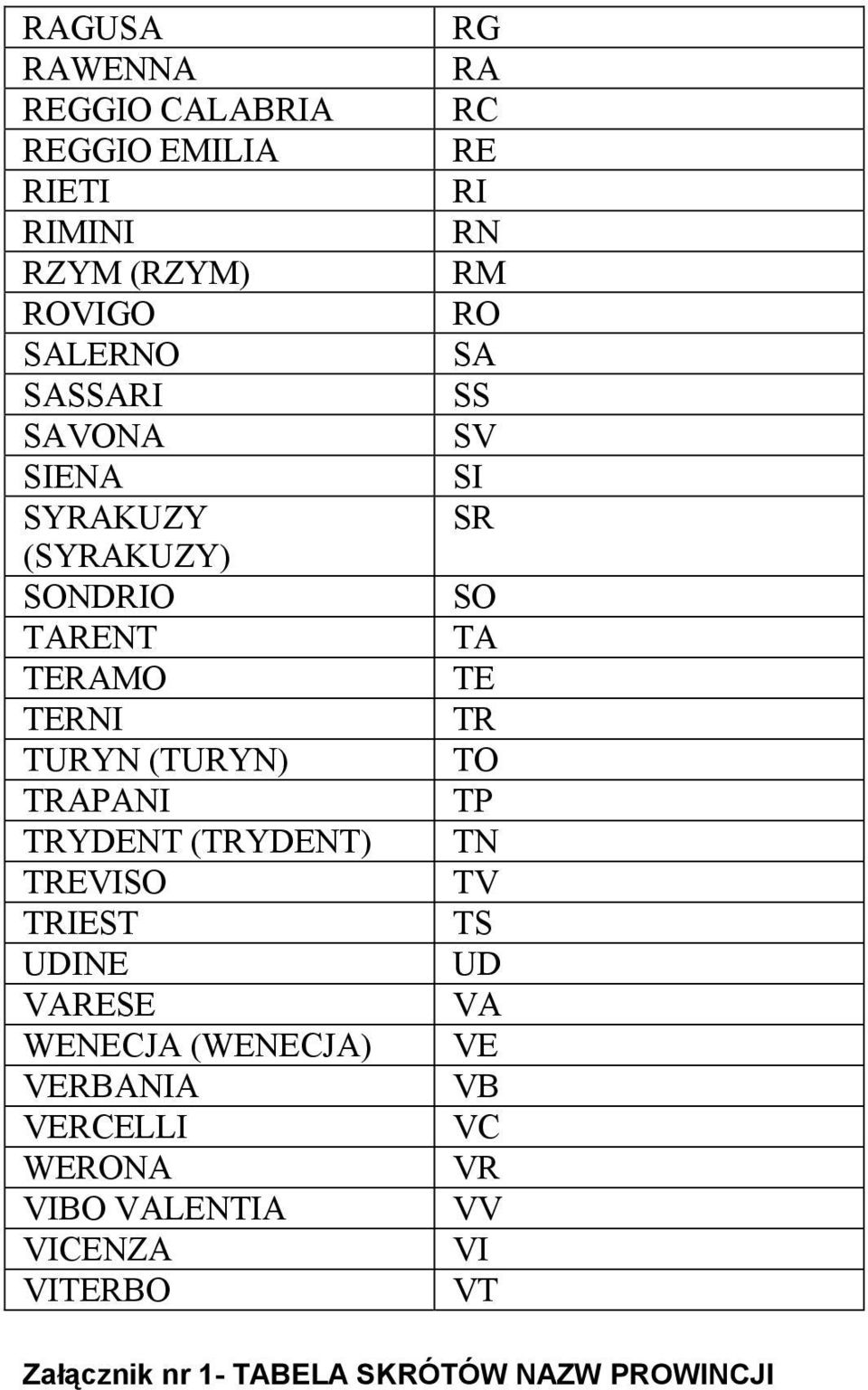 | | |
|---|---|
| RAGUSA | RG |
| RAWENNA | RA |
| REGGIO CALABRIA | RC |
| REGGIO EMILIA | RE |
| RIETI | RI |
| RIMINI | RN |
| RZYM (RZYM) | RM |
| ROVIGO | RO |
| SALERNO | SA |
| SASSARI | SS |
| SAVONA | SV |
| SIENA | SI |
| SYRAKUZY (SYRAKUZY) | SR |
| SONDRIO | SO |
| TARENT | TA |
| TERAMO | TE |
| TERNI | TR |
| TURYN (TURYN) | TO |
| TRAPANI | TP |
| TRYDENT (TRYDENT) | TN |
| TREVISO | TV |
| TRIEST | TS |
| UDINE | UD |
| VARESE | VA |
| WENECJA (WENECJA) | VE |
| VERBANIA | VB |
| VERCELLI | VC |
| WERONA | VR |
| VIBO VALENTIA | VV |
| VICENZA | VI |
| VITERBO | VT |

Załącznik nr 1- TABELA SKRÓTÓW NAZW PROWINCJI